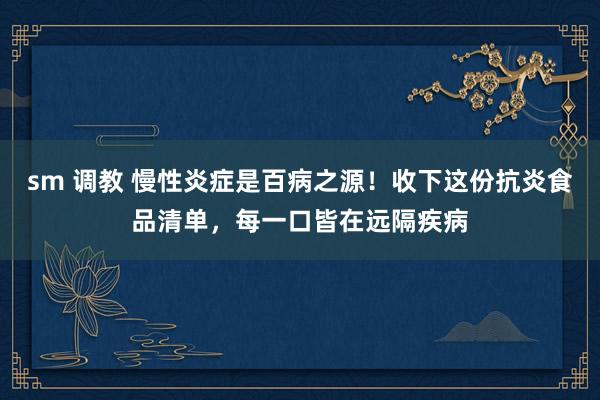 sm 调教 慢性炎症是百病之源！收下这份抗炎食品清单，每一口皆在远隔疾病